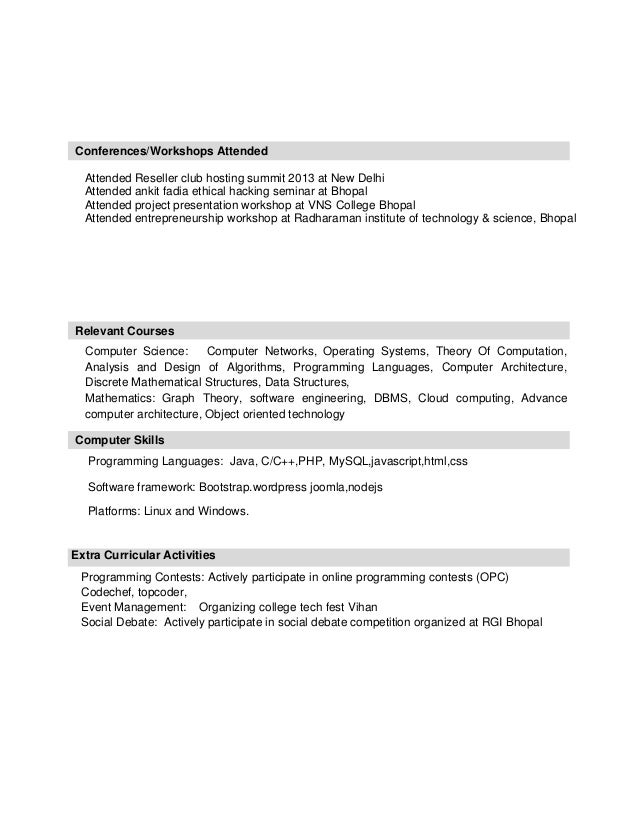 Conferences/Workshops Attended

Attended Reseller club hosting summit 2013 at New Delhi
Attended ankit fadia ethical hacking seminar at Bhopal
Attended project presentation workshop at VNS College Bhopal
Attended entrepreneurship workshop at Radharaman institute of technology & science, Bhopal

Relevant Courses

Computer Science: Computer Networks, Operating Systems, Theory Of Computation, Analysis and Design of Algorithms, Programming Languages, Computer Architecture, Discrete Mathematical Structures, Data Structures,
Mathematics: Graph Theory, software engineering, DBMS, Cloud computing, Advance computer architecture, Object oriented technology

Computer Skills

Programming Languages: Java, C/C++,PHP, MySQL,javascript,html,css

Software framework: Bootstrap.wordpress joomla,nodejs

Platforms: Linux and Windows.

Extra Curricular Activities

Programming Contests: Actively participate in online programming contests (OPC) Codechef, topcoder,
Event Management: Organizing college tech fest Vihan
Social Debate: Actively participate in social debate competition organized at RGI Bhopal